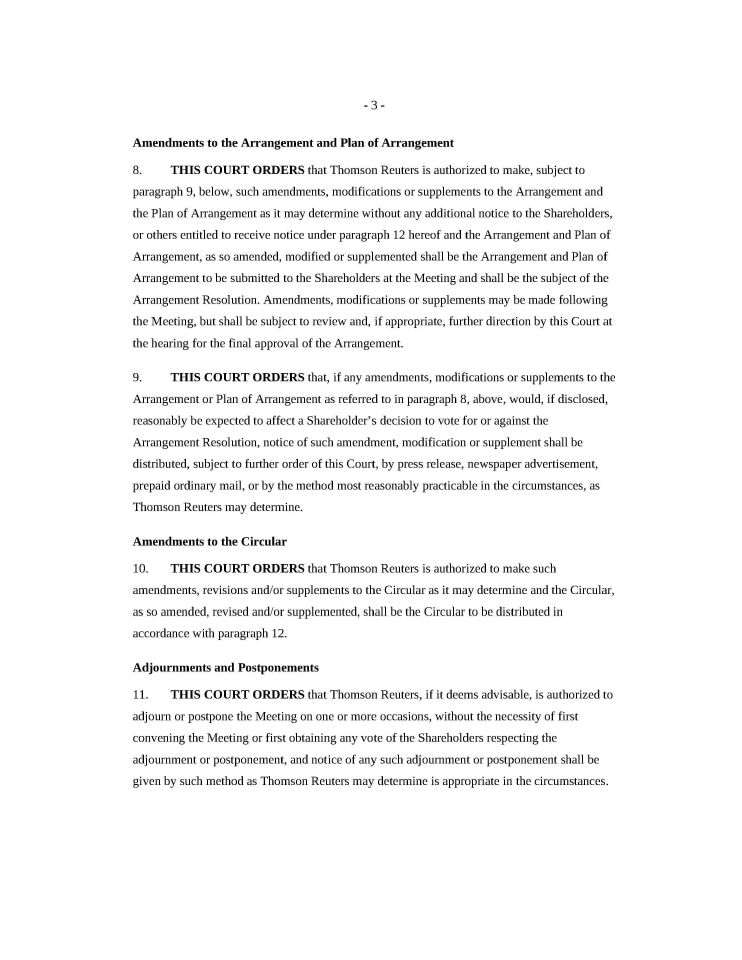 - 3 -

Amendments to the Arrangement and Plan of Arrangement

8. THIS COURT ORDERS that Thomson Reuters is authorized to make, subject to paragraph 9, below, such amendments, modifications or supplements to the Arrangement and the Plan of Arrangement as it may determine without any additional notice to the Shareholders, or others entitled to receive notice under paragraph 12 hereof and the Arrangement and Plan of Arrangement, as so amended, modified or supplemented shall be the Arrangement and Plan of Arrangement to be submitted to the Shareholders at the Meeting and shall be the subject of the Arrangement Resolution. Amendments, modifications or supplements may be made following the Meeting, but shall be subject to review and, if appropriate, further direction by this Court at the hearing for the final approval of the Arrangement.

9. THIS COURT ORDERS that, if any amendments, modifications or supplements to the Arrangement or Plan of Arrangement as referred to in paragraph 8, above, would, if disclosed, reasonably be expected to affect a Shareholder's decision to vote for or against the Arrangement Resolution, notice of such amendment, modification or supplement shall be distributed, subject to further order of this Court, by press release, newspaper advertisement, prepaid ordinary mail, or by the method most reasonably practicable in the circumstances, as Thomson Reuters may determine.

Amendments to the Circular

10. THIS COURT ORDERS that Thomson Reuters is authorized to make such amendments, revisions and/or supplements to the Circular as it may determine and the Circular, as so amended, revised and/or supplemented, shall be the Circular to be distributed in accordance with paragraph 12.

Adjournments and Postponements

11. THIS COURT ORDERS that Thomson Reuters, if it deems advisable, is authorized to adjourn or postpone the Meeting on one or more occasions, without the necessity of first convening the Meeting or first obtaining any vote of the Shareholders respecting the adjournment or postponement, and notice of any such adjournment or postponement shall be given by such method as Thomson Reuters may determine is appropriate in the circumstances.